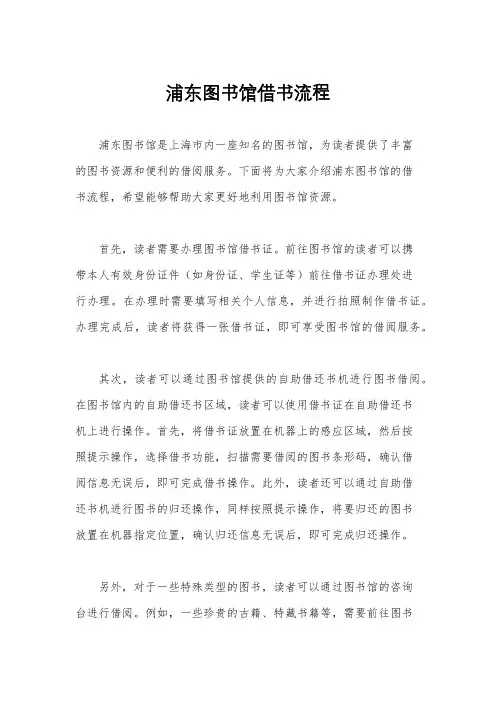 浦东图书馆借书流程

浦东图书馆是上海市内一座知名的图书馆，为读者提供了丰富的图书资源和便利的借阅服务。下面将为大家介绍浦东图书馆的借书流程，希望能够帮助大家更好地利用图书馆资源。

首先，读者需要办理图书馆借书证。前往图书馆的读者可以携带本人有效身份证件（如身份证、学生证等）前往借书证办理处进行办理。在办理时需要填写相关个人信息，并进行拍照制作借书证。办理完成后，读者将获得一张借书证，即可享受图书馆的借阅服务。

其次，读者可以通过图书馆提供的自助借还书机进行图书借阅。在图书馆内的自助借还书区域，读者可以使用借书证在自助借还书机上进行操作。首先，将借书证放置在机器上的感应区域，然后按照提示操作，选择借书功能，扫描需要借阅的图书条形码，确认借阅信息无误后，即可完成借书操作。此外，读者还可以通过自助借还书机进行图书的归还操作，同样按照提示操作，将要归还的图书放置在机器指定位置，确认归还信息无误后，即可完成归还操作。

另外，对于一些特殊类型的图书，读者可以通过图书馆的咨询台进行借阅。例如，一些珍贵的古籍、特藏书籍等，需要前往图书